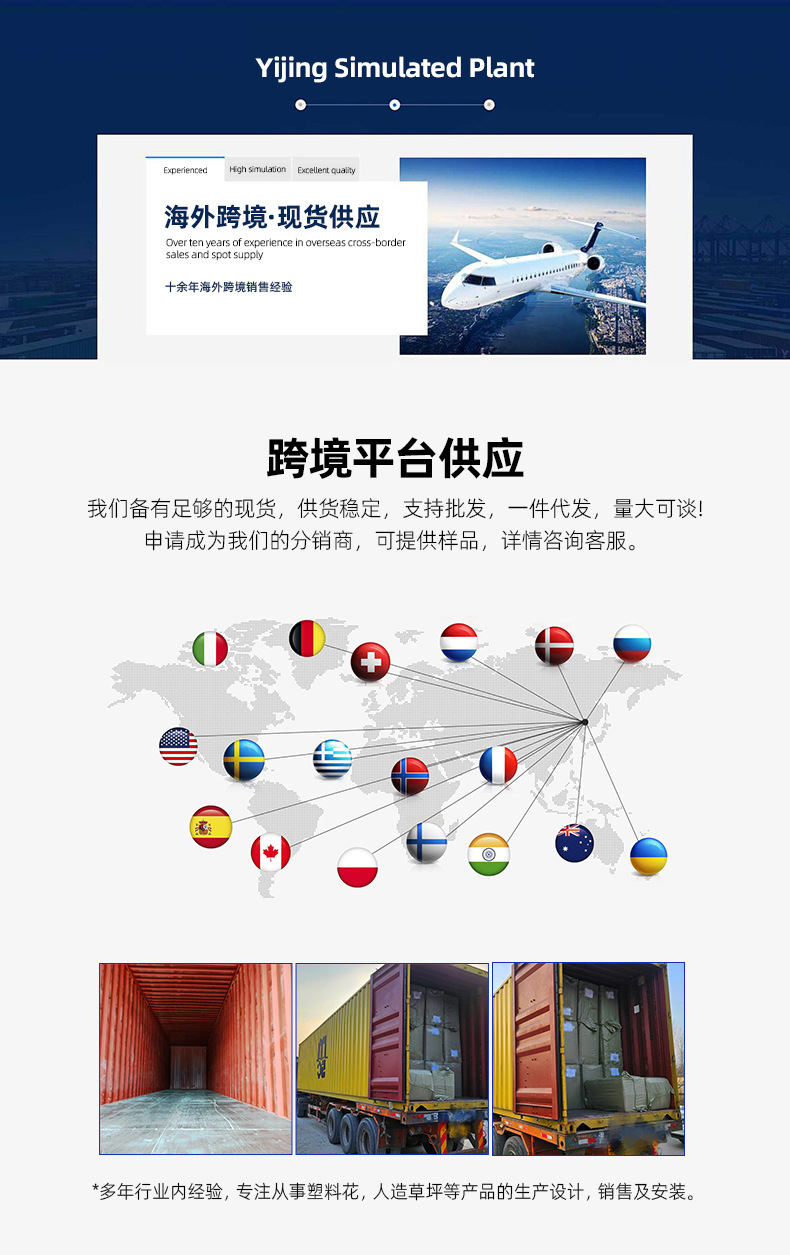 Yijing Simulated Plant

Experienced High simulation Excellent quality

海外跨境·现货供应

Over ten years of experience in overseas cross-border sales and spot supply

十余年海外跨境销售经验

跨境平台供应

我们备有足够的现货，供货稳定，支持批发，一件代发，量大可谈!
申请成为我们的分销商，可提供样品，详情咨询客服。

*多年行业内经验，专注从事塑料花，人造草坪等产品的生产设计，销售及安装。